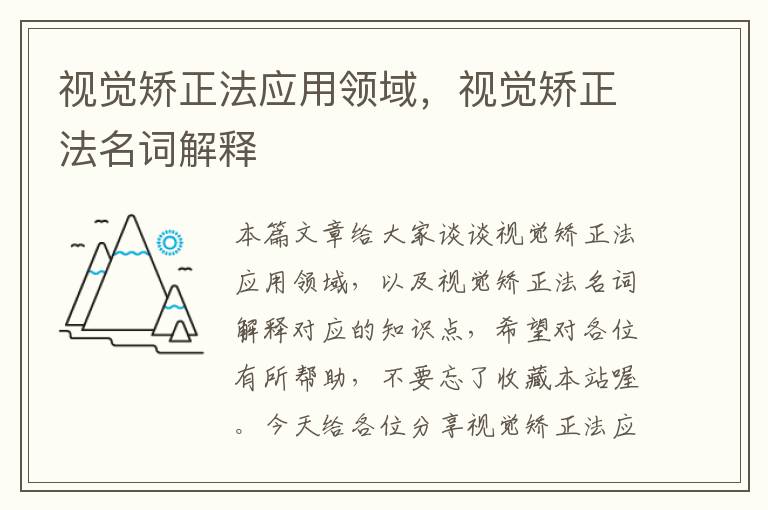 视觉矫正法应用领域，视觉矫正法名词解释

本篇文章给大家谈谈视觉矫正法应用领域，以及视觉矫正法名词解释对应的知识点，希望对各位有所帮助，不要忘了收藏本站喔。今天给各位分享视觉矫正法应